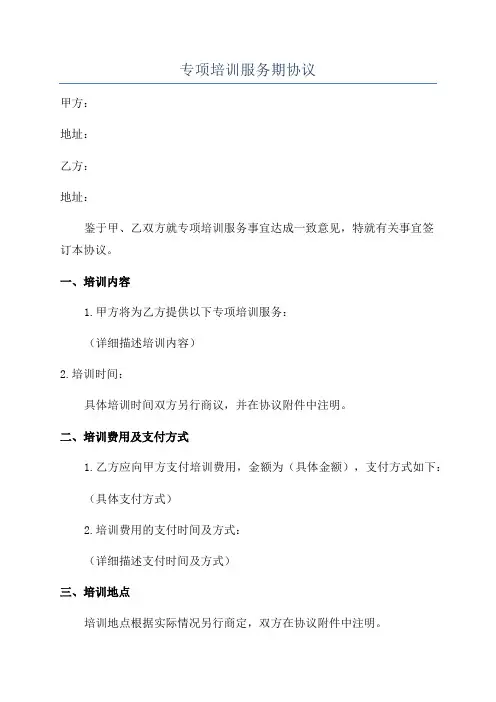 专项培训服务期协议

甲方：

地址：

乙方：

地址：

鉴于甲、乙双方就专项培训服务事宜达成一致意见，特就有关事宜签订本协议。

一、培训内容

1. 甲方将为乙方提供以下专项培训服务：

（详细描述培训内容）

2. 培训时间：

具体培训时间双方另行商议，并在协议附件中注明。

二、培训费用及支付方式

1. 乙方应向甲方支付培训费用，金额为（具体金额），支付方式如下：

（具体支付方式）

2. 培训费用的支付时间及方式：

（详细描述支付时间及方式）

三、培训地点

培训地点根据实际情况另行商定，双方在协议附件中注明。